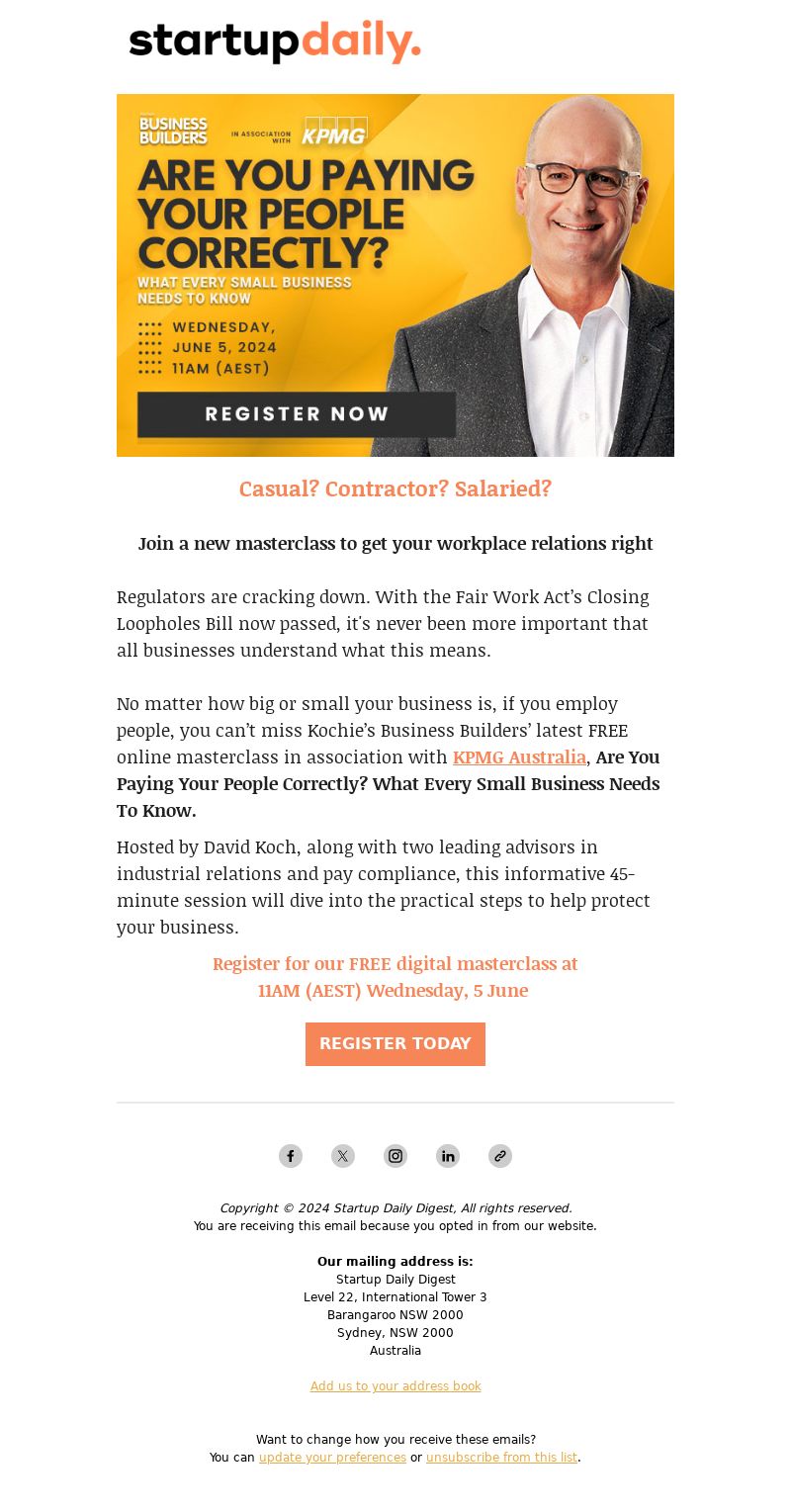 startupdaily.

BUSINESS BUILDERS IN ASSOCIATION WITH KPMG

ARE YOU PAYING YOUR PEOPLE CORRECTLY?

WHAT EVERY SMALL BUSINESS NEEDS TO KNOW

WEDNESDAY, JUNE 5, 2024 11AM (AEST)

REGISTER NOW

Casual? Contractor? Salaried?

Join a new masterclass to get your workplace relations right

Regulators are cracking down. With the Fair Work Act's Closing Loopholes Bill now passed, it's never been more important that all businesses understand what this means.

No matter how big or small your business is, if you employ people, you can't miss Kochie's Business Builders' latest FREE online masterclass in association with KPMG Australia, Are You Paying Your People Correctly? What Every Small Business Needs To Know.

Hosted by David Koch, along with two leading advisors in industrial relations and pay compliance, this informative 45-minute session will dive into the practical steps to help protect your business.

Register for our FREE digital masterclass at 11AM (AEST) Wednesday, 5 June

REGISTER TODAY

Copyright © 2024 Startup Daily Digest, All rights reserved.
You are receiving this email because you opted in from our website.

Our mailing address is:
Startup Daily Digest
Level 22, International Tower 3
Barangaroo NSW 2000
Sydney, NSW 2000
Australia

Add us to your address book

Want to change how you receive these emails?
You can update your preferences or unsubscribe from this list.